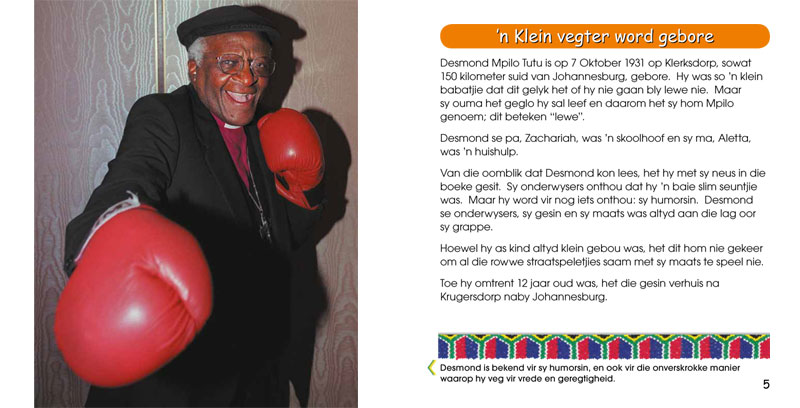 'n Klein vegter word gebore

Desmond Mpilo Tutu is op 7 Oktober 1931 op Klerksdorp, sowat 150 kilometer suid van Johannesburg, gebore. Hy was so 'n klein babatjie dat dit gelyk het of hy nie gaan bly lewe nie. Maar sy ouma het geglo hy sal leef en daarom het sy hom Mpilo genoem; dit beteken "lewe".

Desmond se pa, Zachariah, was 'n skoolhoof en sy ma, Aletta, was 'n huishulp.

Van die oomblik dat Desmond kon lees, het hy met sy neus in die boeke gesit. Sy onderwysers onthou dat hy 'n baie slim seuntjie was. Maar hy word vir nog iets onthou: sy humorsin. Desmond se onderwysers, sy gesin en sy maats was altyd aan die lag oor sy grappe.

Hoewel hy as kind altyd klein gebou was, het dit hom nie gekeer om al die rowwe straatspeletjies saam met sy maats te speel nie.

Toe hy omtrent 12 jaar oud was, het die gesin verhuis na Krugersdorp naby Johannesburg.

Desmond is bekend vir sy humorsin, en ook vir die onverskrokke manier waarop hy veg vir vrede en geregtigheid.

5